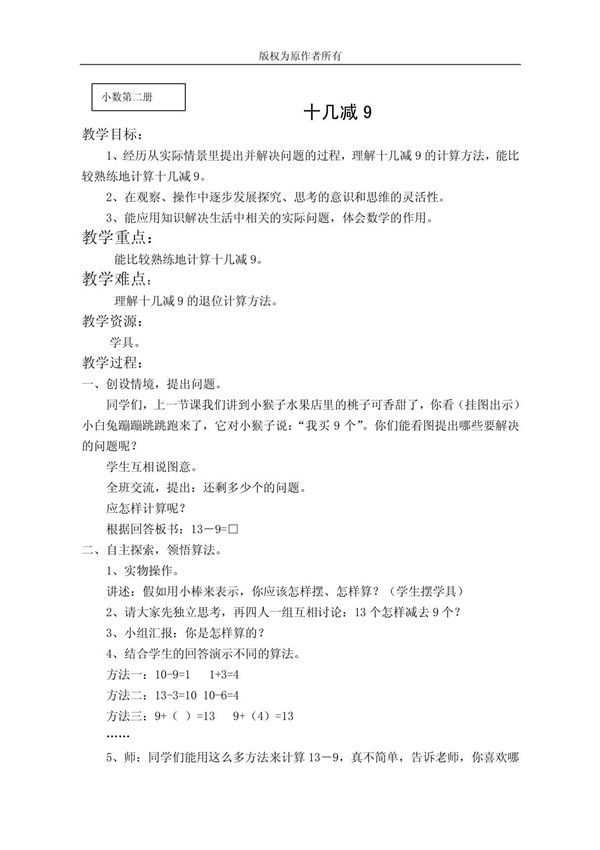 版权为原作者所有

小数第二册

十几减 9

教学目标：

1、经历从实际情景里提出并解决问题的过程，理解十几减 9 的计算方法，能比较熟练地计算十几减 9。

2、在观察、操作中逐步发展探究、思考的意识和思维的灵活性。

3、能应用知识解决生活中相关的实际问题，体会数学的作用。

教学重点：

能比较熟练地计算十几减 9。

教学难点：

理解十几减 9 的退位计算方法。

教学资源：

学具。

教学过程：

一、创设情境，提出问题。

同学们，上一节课我们讲到小猴子水果店里的桃子可香甜了，你看（挂图出示）小白兔蹦蹦跳跳跑来了，它对小猴子说：“我买 9 个”。你们能看图提出哪些要解决的问题呢？

学生互相说图意。

全班交流，提出：还剩多少个的问题。

应怎样计算呢？

根据回答板书：13－9=□

二、自主探索，领悟算法。

1、实物操作。

讲述：假如用小棒来表示，你应该怎样摆、怎样算？（学生摆学具）

2、请大家先独立思考，再四人一组互相讨论：13 个怎样减去 9 个？

3、小组汇报：你是怎样算的？

4、结合学生的回答演示不同的算法。

方法一：10-9=1　1+3=4

方法二：13-3=10　10-6=4

方法三：9+（ ）=13　9+（4）=13

……

5、师：同学们能用这么多方法来计算 13－9，真不简单，告诉老师，你喜欢哪